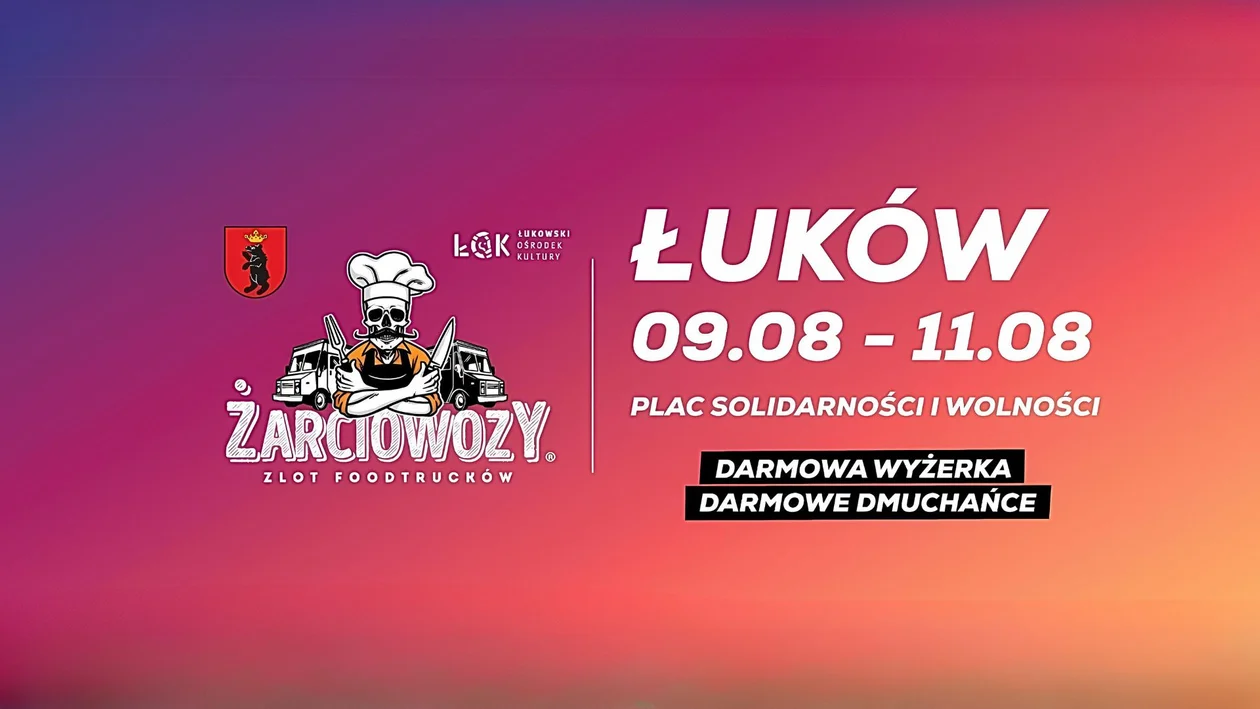 ŁOK ŁUKOWSKI OŚRODEK KULTURY

ŻARCIOWOZY®
ZLOT FOODTRUCKÓW

ŁUKÓW
09.08 – 11.08
PLAC SOLIDARNOŚCI I WOLNOŚCI

DARMOWA WYŻERKA
DARMOWE DMUCHAŃCE